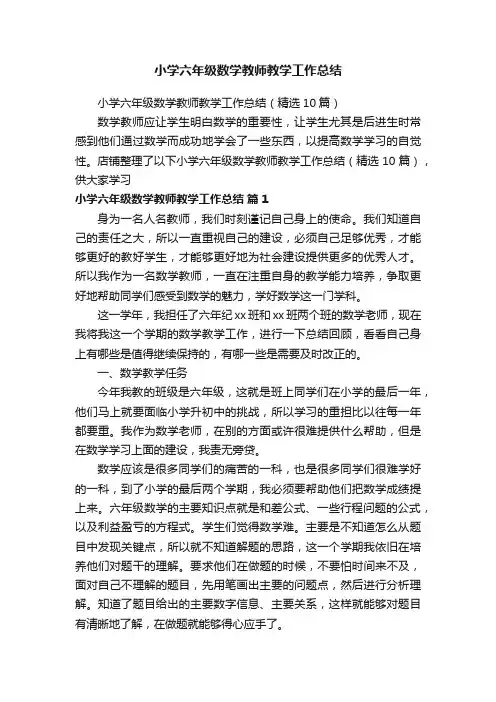 小学六年级数学教师教学工作总结

小学六年级数学教师教学工作总结（精选10篇）

数学教师应让学生明白数学的重要性，让学生尤其是后进生时常感到他们通过数学而成功地学会了一些东西，以提高数学学习的自觉性。店铺整理了以下小学六年级数学教师教学工作总结（精选10篇），供大家学习

小学六年级数学教师教学工作总结 篇1

身为一名人名教师，我们时刻谨记自己身上的使命。我们知道自己的责任之大，所以一直重视自己的建设，必须自己足够优秀，才能够更好的教好学生，才能够更好地为社会建设提供更多的优秀人才。所以我作为一名数学教师，一直在注重自身的教学能力培养，争取更好地帮助同学们感受到数学的魅力，学好数学这一门学科。

这一学年，我担任了六年纪xx班和xx班两个班的数学老师，现在我将我这一个学期的数学教学工作，进行一下总结回顾，看看自己身上有哪些是值得继续保持的，有哪一些是需要及时改正的。

一、数学教学任务

今年我教的班级是六年级，这就是班上同学们在小学的最后一年，他们马上就要面临小学升初中的挑战，所以学习的重担比以往每一年都要重。我作为数学老师，在别的方面或许很难提供什么帮助，但是在数学学习上面的建设，我责无旁贷。

数学应该是很多同学们的痛苦的一科，也是很多同学们很难学好的一科，到了小学的最后两个学期，我必须要帮助他们把数学成绩提上来。六年级数学的主要知识点就是和差公式、一些行程问题的公式，以及利益盈亏的方程式。学生们觉得数学难。主要是不知道怎么从题目中发现关键点，所以就不知道解题的思路，这一个学期我依旧在培养他们对题干的理解。要求他们在做题的时候，不要怕时间来不及，面对自己不理解的题目，先用笔画出主要的问题点，然后进行分析理解。知道了题目给出的主要数字信息、主要关系，这样就能够对题目有清晰地了解，在做题就能够得心应手了。